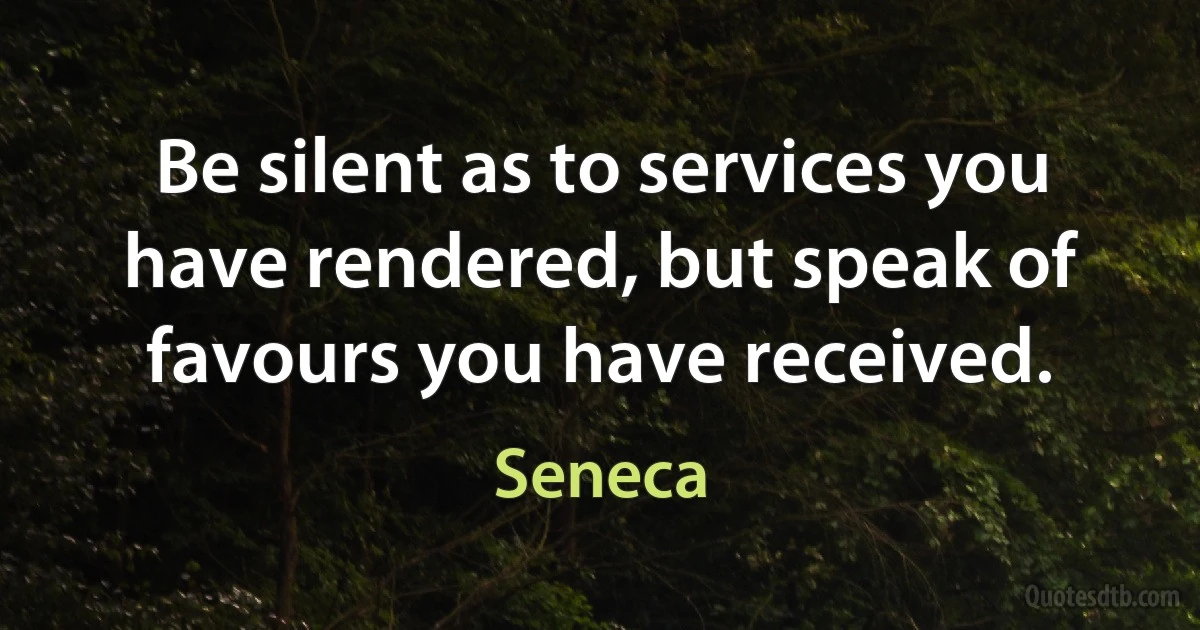 Be silent as to services you have rendered, but speak of favours you have received.

Seneca

Quotesdtb.com